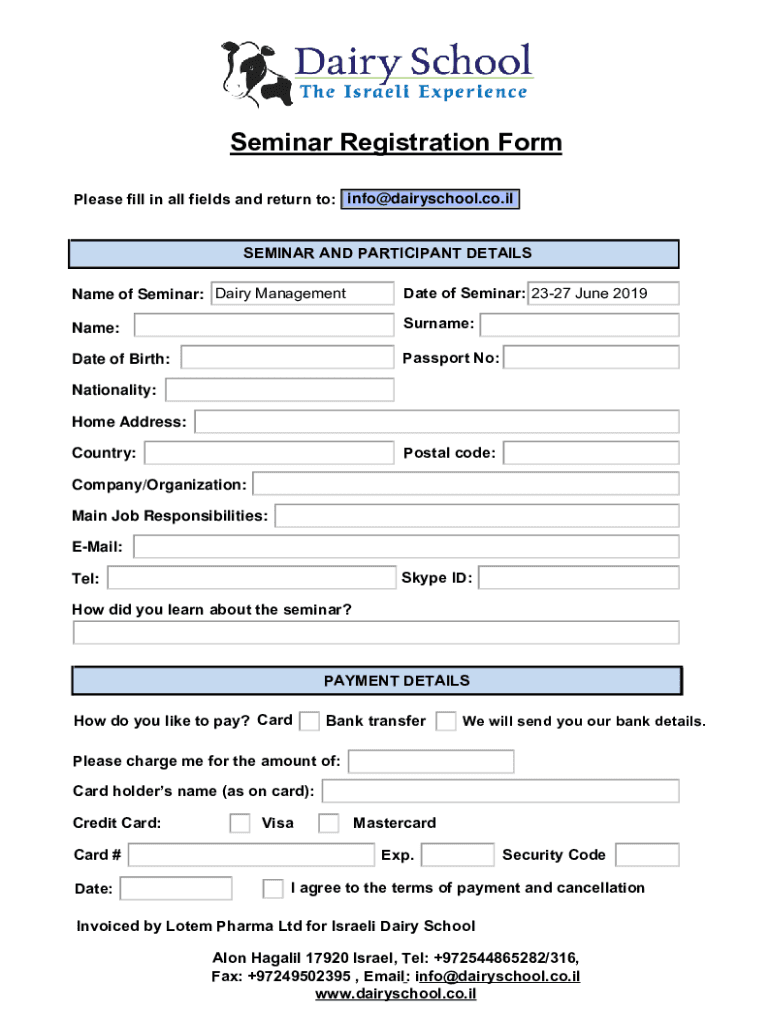 Dairy School
The Israeli Experience

Seminar Registration Form

Please fill in all fields and return to: info@dairyschool.co.il

SEMINAR AND PARTICIPANT DETAILS

Name of Seminar: Dairy Management

Date of Seminar: 23-27 June 2019

Name:

Surname:

Date of Birth:

Passport No:

Nationality:

Home Address:

Country:

Postal code:

Company/Organization:

Main Job Responsibilities:

E-Mail:

Tel:

Skype ID:

How did you learn about the seminar?

PAYMENT DETAILS

How do you like to pay? Card Bank transfer We will send you our bank details.

Please charge me for the amount of:

Card holder's name (as on card):

Credit Card: Visa Mastercard

Card #

Exp.

Security Code

Date:

I agree to the terms of payment and cancellation

Invoiced by Lotem Pharma Ltd for Israeli Dairy School

Alon Hagalil 17920 Israel, Tel: +972544865282/316,
Fax: +97249502395 , Email: info@dairyschool.co.il
www.dairyschool.co.il